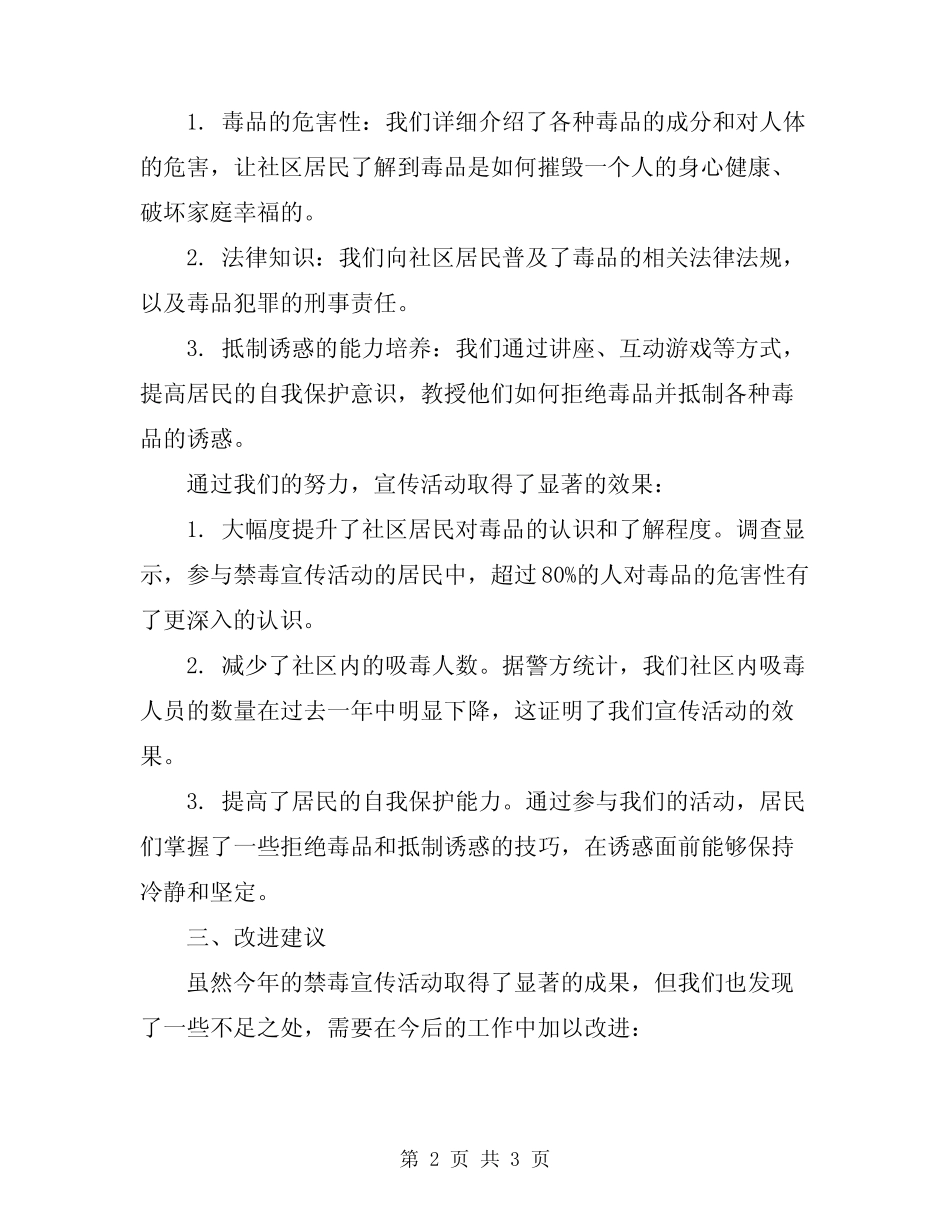 1. 毒品的危害性：我们详细介绍了各种毒品的成分和对人体的危害，让社区居民了解到毒品是如何摧毁一个人的身心健康、破坏家庭幸福的。

2. 法律知识：我们向社区居民普及了毒品的相关法律法规，以及毒品犯罪的刑事责任。

3. 抵制诱惑的能力培养：我们通过讲座、互动游戏等方式，提高居民的自我保护意识，教授他们如何拒绝毒品并抵制各种毒品的诱惑。

通过我们的努力，宣传活动取得了显著的效果：

1. 大幅度提升了社区居民对毒品的认识和了解程度。调查显示，参与禁毒宣传活动的居民中，超过80%的人对毒品的危害性有了更深入的认识。

2. 减少了社区内的吸毒人数。据警方统计，我们社区内吸毒人员的数量在过去一年中明显下降，这证明了我们宣传活动的效果。

3. 提高了居民的自我保护能力。通过参与我们的活动，居民们掌握了一些拒绝毒品和抵制诱惑的技巧，在诱惑面前能够保持冷静和坚定。

三、改进建议

虽然今年的禁毒宣传活动取得了显著的成果，但我们也发现了一些不足之处，需要在今后的工作中加以改进：

第 2 页 共 3 页